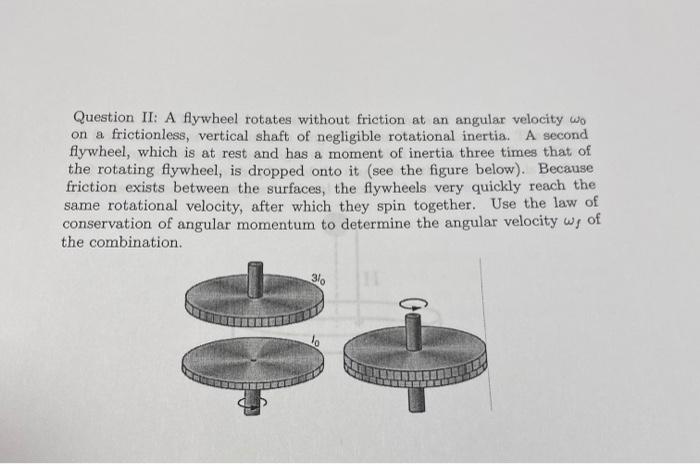 Question II: A flywheel rotates without friction at an angular velocity $\omega_0$ on a frictionless, vertical shaft of negligible rotational inertia. A second flywheel, which is at rest and has a moment of inertia three times that of the rotating flywheel, is dropped onto it (see the figure below). Because friction exists between the surfaces, the flywheels very quickly reach the same rotational velocity, after which they spin together. Use the law of conservation of angular momentum to determine the angular velocity $\omega_f$ of the combination.

$3I_0$

$I_0$